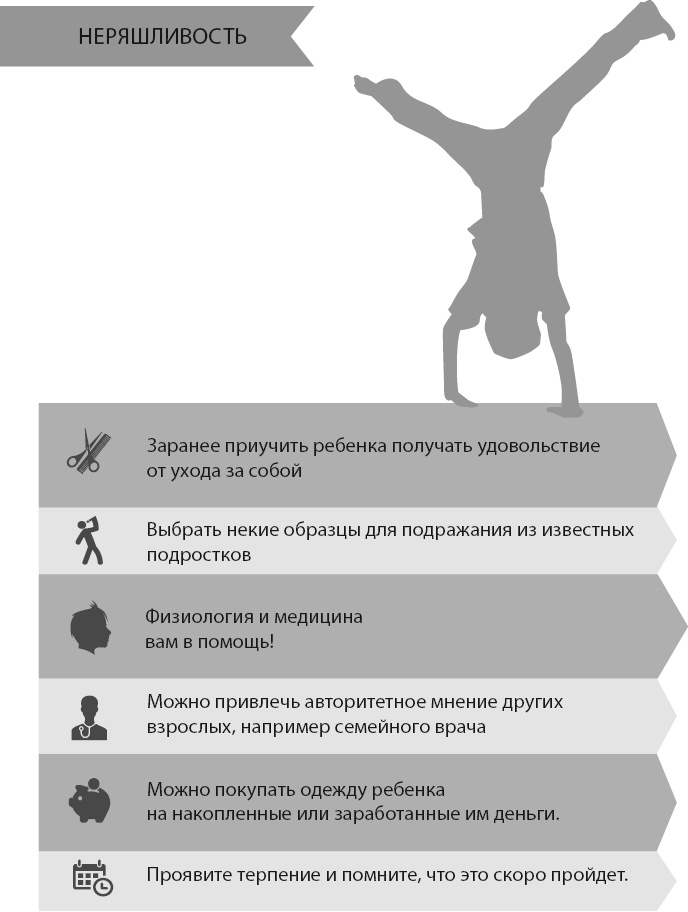 НЕРЯШЛИВОСТЬ

Заранее приучить ребенка получать удовольствие от ухода за собой

Выбрать некие образцы для подражания из известных подростков

Физиология и медицина вам в помощь!

Можно привлечь авторитетное мнение других взрослых, например семейного врача

Можно покупать одежду ребенка на накопленные или заработанные им деньги.

Проявите терпение и помните, что это скоро пройдет.